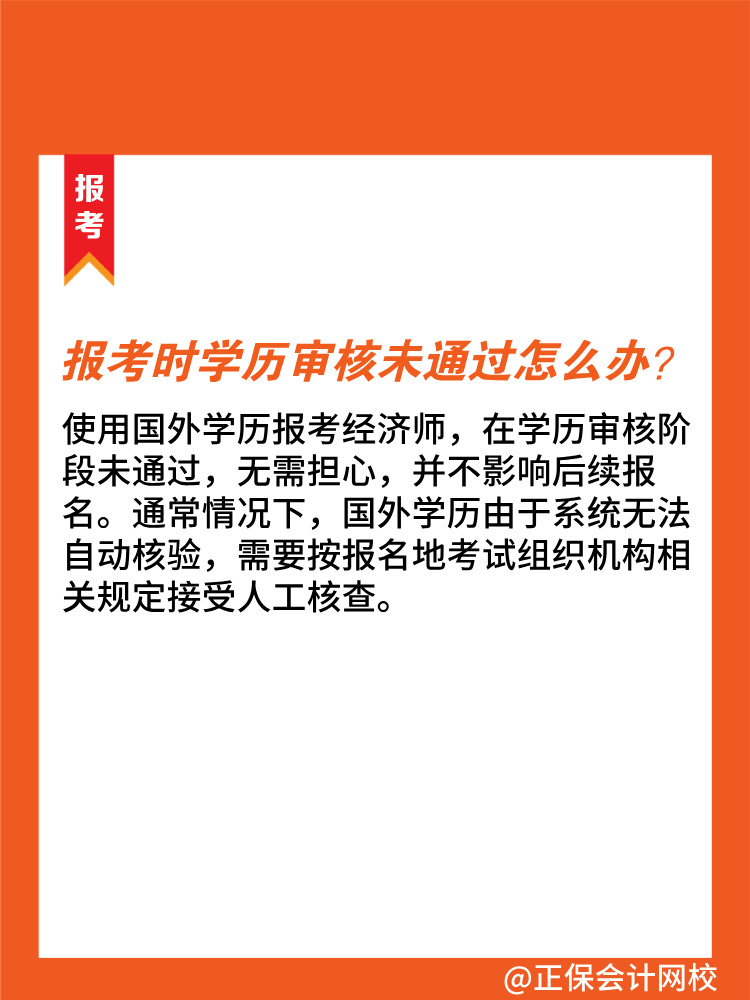 报考

报考时学历审核未通过怎么办?

使用国外学历报考经济师，在学历审核阶段未通过，无需担心，并不影响后续报名。通常情况下，国外学历由于系统无法自动核验，需要按报名地考试组织机构相关规定接受人工核查。

@正保会计网校